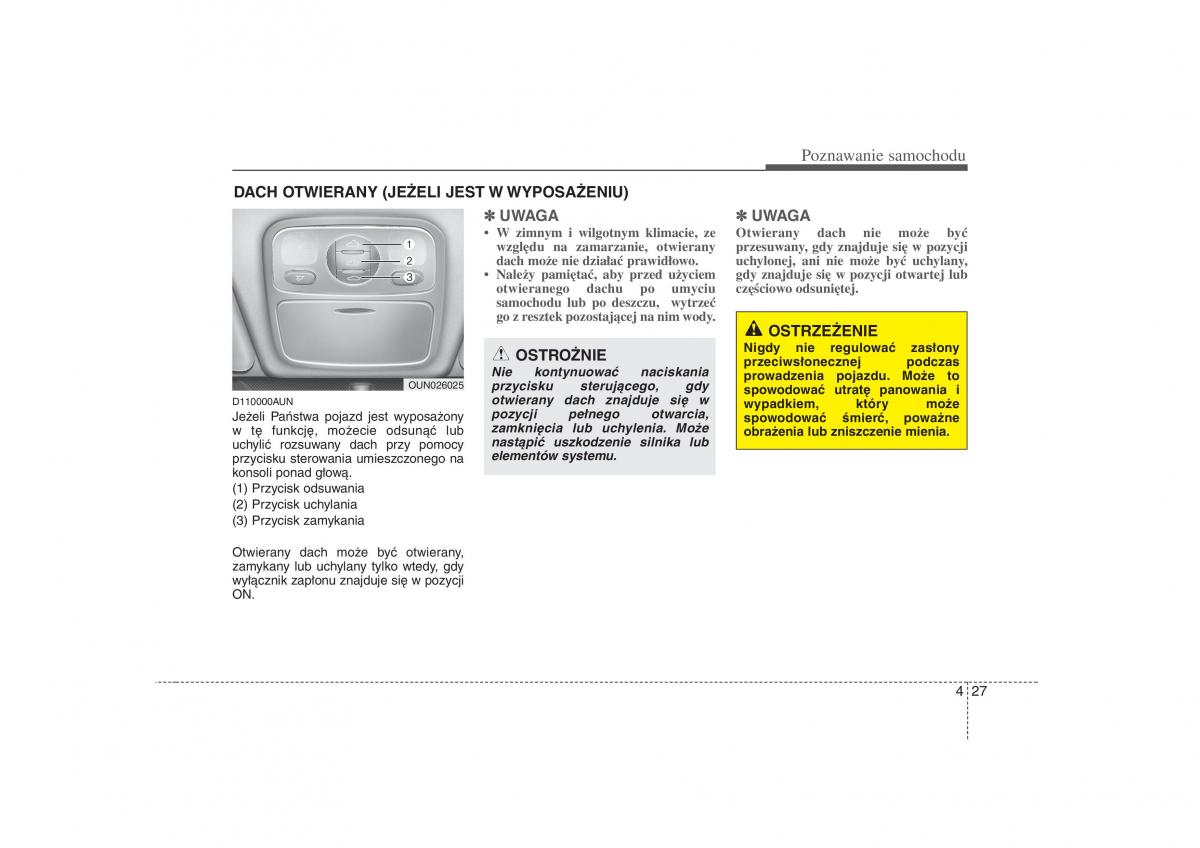 Poznawanie samochodu

DACH OTWIERANY (JEŻELI JEST W WYPOSAŻENIU)

1
2
3

OUN026025

D110000AUN

Jeżeli Państwa pojazd jest wyposażony w tę funkcję, możecie odsunąć lub uchylić rozsuwany dach przy pomocy przycisku sterowania umieszczonego na konsoli ponad głową.

(1) Przycisk odsuwania
(2) Przycisk uchylania
(3) Przycisk zamykania

Otwierany dach może być otwierany, zamykany lub uchylany tylko wtedy, gdy wyłącznik zapłonu znajduje się w pozycji ON.

✽ UWAGA

• W zimnym i wilgotnym klimacie, ze względu na zamarzanie, otwierany dach może nie działać prawidłowo.
• Należy pamiętać, aby przed użyciem otwieranego dachu po umyciu samochodu lub po deszczu, wytrzeć go z resztek pozostającej na nim wody.

OSTROŻNIE

Nie kontynuować naciskania przycisku sterującego, gdy otwierany dach znajduje się w pozycji pełnego otwarcia, zamknięcia lub uchylenia. Może nastąpić uszkodzenie silnika lub elementów systemu.

✽ UWAGA

Otwierany dach nie może być przesuwany, gdy znajduje się w pozycji uchylonej, ani nie może być uchylany, gdy znajduje się w pozycji otwartej lub częściowo odsuniętej.

OSTRZEŻENIE

Nigdy nie regulować zasłony przeciwsłonecznej podczas prowadzenia pojazdu. Może to spowodować utratę panowania i wypadkiem, który może spowodować śmierć, poważne obrażenia lub zniszczenie mienia.

4 27